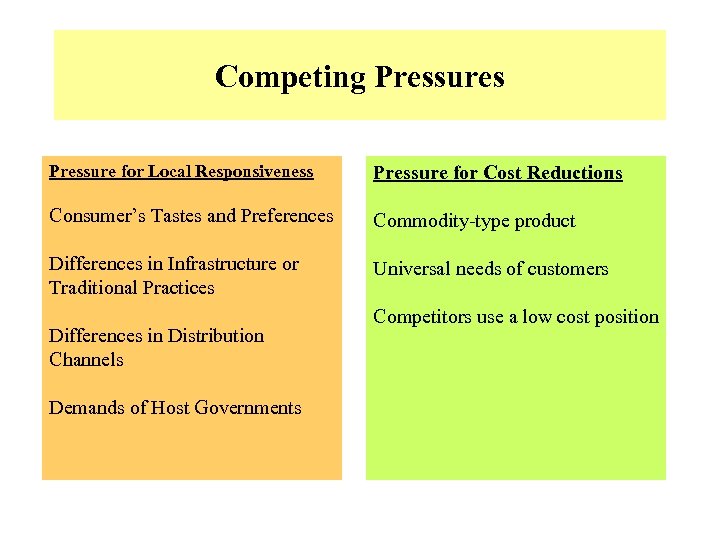 Competing Pressures

Pressure for Local Responsiveness

Consumer's Tastes and Preferences

Differences in Infrastructure or Traditional Practices

Differences in Distribution Channels

Demands of Host Governments

Pressure for Cost Reductions

Commodity-type product

Universal needs of customers

Competitors use a low cost position